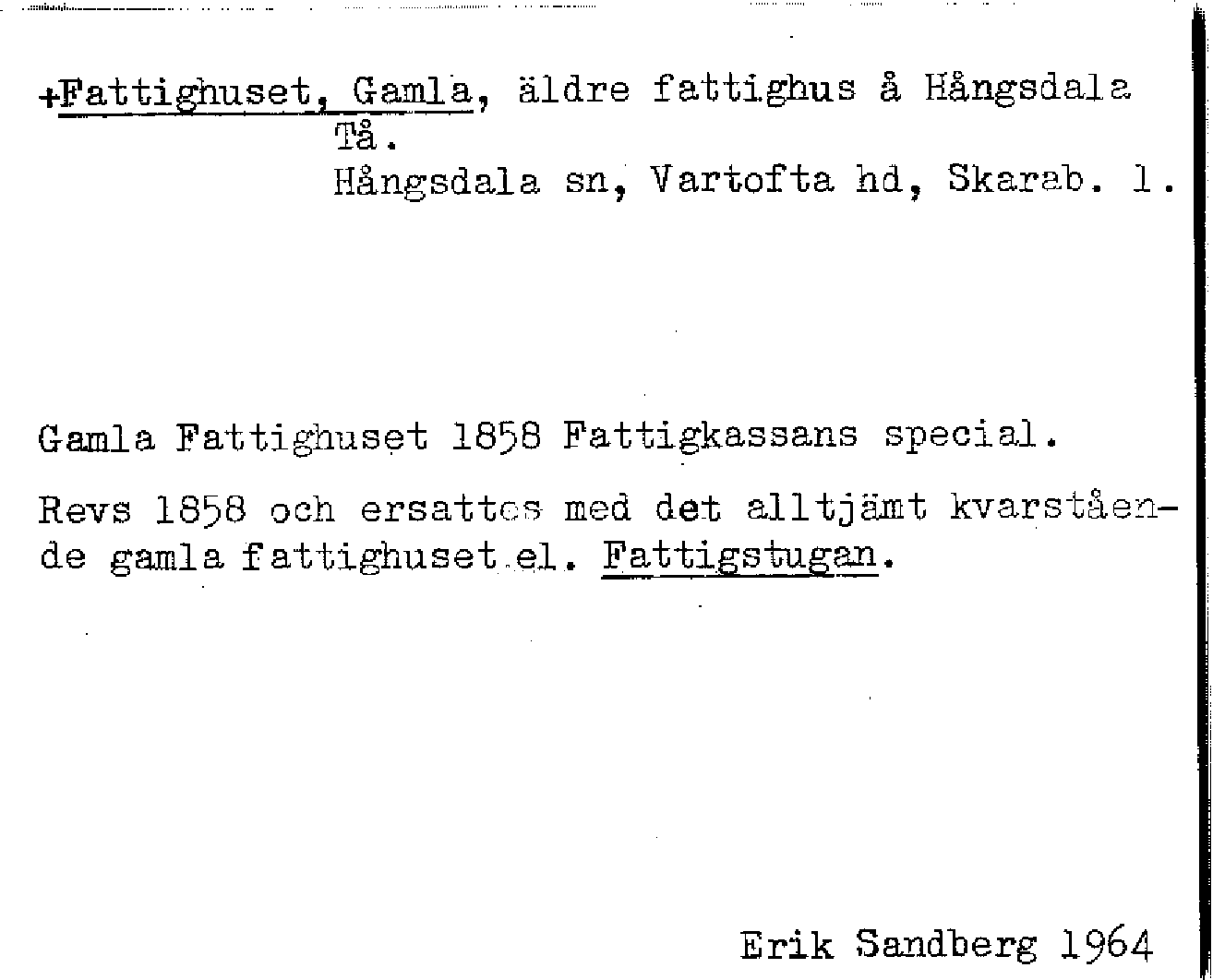 +Fattighuset, Gamla, äldre fattighus å Hångsdala Tå.
Hångsdala sn, Vartofta hd, Skarab. l.

Gamla Fattighuset 1858 Fattigkassans special.

Revs 1858 och ersattes med det alltjämt kvarstående gamla fattighuset el. Fattigstugan.

Erik Sandberg 1964